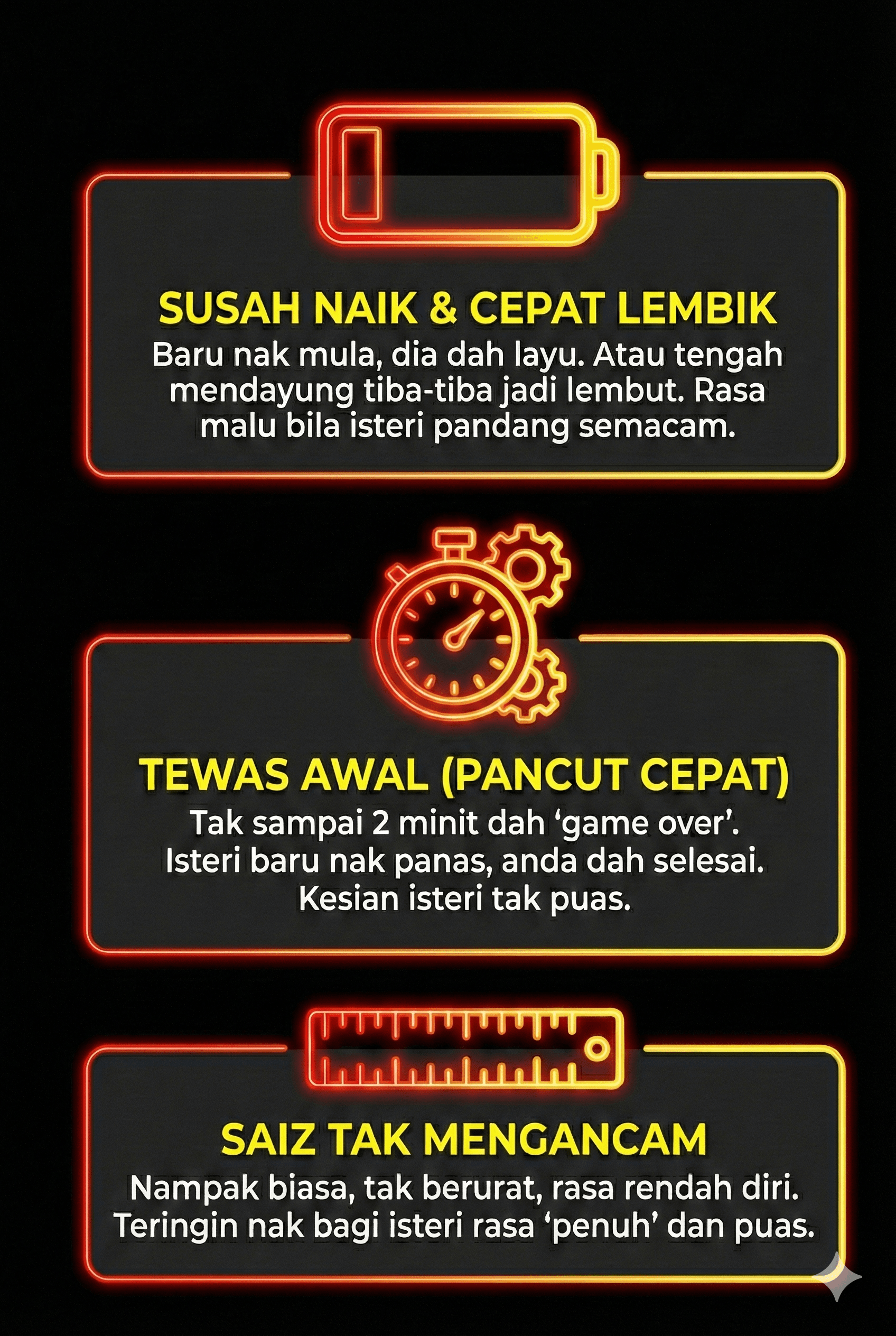 SUSAH NAIK & CEPAT LEMBIK
Baru nak mula, dia dah layu. Atau tengah mendayung tiba-tiba jadi lembut. Rasa malu bila isteri pandang semacam.

TEWAS AWAL (PANCUT CEPAT)
Tak sampai 2 minit dah 'game over'. Isteri baru nak panas, anda dah selesai. Kesian isteri tak puas.

SAIZ TAK MENGANCAM
Nampak biasa, tak berurat, rasa rendah diri. Teringin nak bagi isteri rasa 'penuh' dan puas.